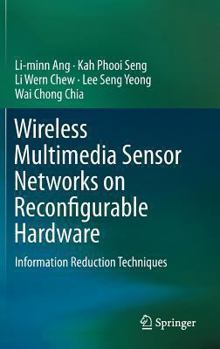 Li-minn Ang · Kah Phooi Seng
Li Wern Chew · Lee Seng Yeong
Wai Chong Chia

Wireless Multimedia Sensor Networks on Reconfigurable Hardware

Information Reduction Techniques

Springer